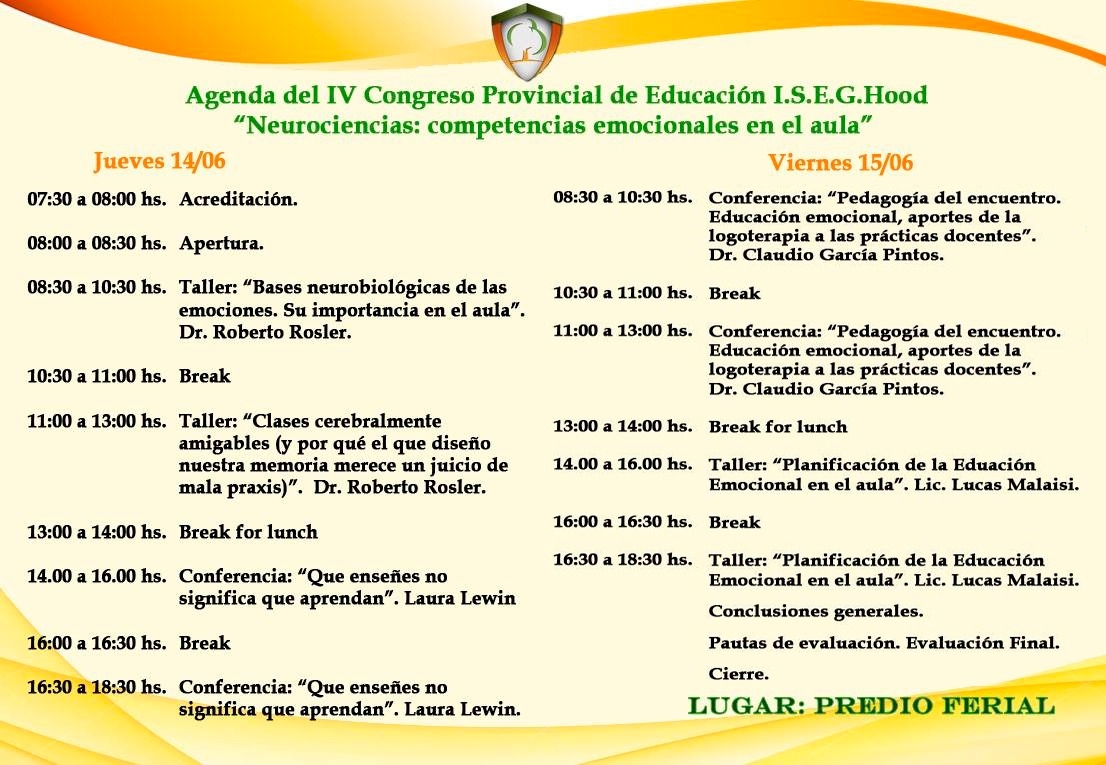 Agenda del IV Congreso Provincial de Educación I.S.E.G.Hood
“Neurociencias: competencias emocionales en el aula”

Jueves 14/06

07:30 a 08:00 hs. Acreditación.

08:00 a 08:30 hs. Apertura.

08:30 a 10:30 hs. Taller: “Bases neurobiológicas de las emociones. Su importancia en el aula”. Dr. Roberto Rosler.

10:30 a 11:00 hs. Break

11:00 a 13:00 hs. Taller: “Clases cerebralmente amigables (y por qué el que diseño nuestra memoria merece un juicio de mala praxis)”. Dr. Roberto Rosler.

13:00 a 14:00 hs. Break for lunch

14.00 a 16.00 hs. Conferencia: “Que enseñes no significa que aprendan”. Laura Lewin

16:00 a 16:30 hs. Break

16:30 a 18:30 hs. Conferencia: “Que enseñes no significa que aprendan”. Laura Lewin.

Viernes 15/06

08:30 a 10:30 hs. Conferencia: “Pedagogía del encuentro. Educación emocional, aportes de la logoterapia a las prácticas docentes”. Dr. Claudio García Pintos.

10:30 a 11:00 hs. Break

11:00 a 13:00 hs. Conferencia: “Pedagogía del encuentro. Educación emocional, aportes de la logoterapia a las prácticas docentes”. Dr. Claudio García Pintos.

13:00 a 14:00 hs. Break for lunch

14.00 a 16.00 hs. Taller: “Planificación de la Eduación Emocional en el aula”. Lic. Lucas Malaisi.

16:00 a 16:30 hs. Break

16:30 a 18:30 hs. Taller: “Planificación de la Educación Emocional en el aula”. Lic. Lucas Malaisi.

Conclusiones generales.

Pautas de evaluación. Evaluación Final.

Cierre.

LUGAR: PREDIO FERIAL